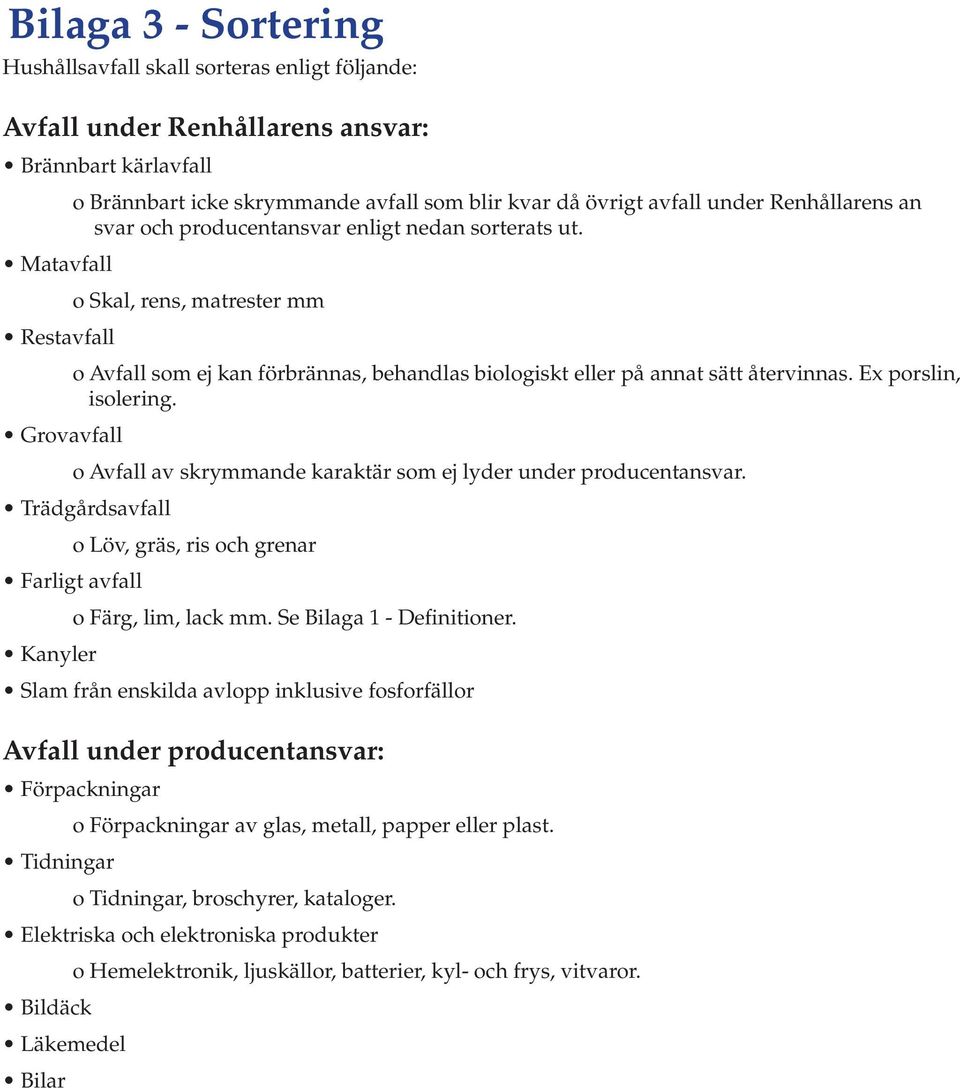 Bilaga 3 - Sortering
Hushållsavfall skall sorteras enligt följande:

Avfall under Renhållarens ansvar:
• Brännbart kärlavfall
o Brännbart icke skrymmande avfall som blir kvar då övrigt avfall under Renhållarens an svar och producentansvar enligt nedan sorterats ut.
• Matavfall
o Skal, rens, matrester mm
• Restavfall
o Avfall som ej kan förbrännas, behandlas biologiskt eller på annat sätt återvinnas. Ex porslin, isolering.
• Grovavfall
o Avfall av skrymmande karaktär som ej lyder under producentansvar.
• Trädgårdsavfall
o Löv, gräs, ris och grenar
• Farligt avfall
o Färg, lim, lack mm. Se Bilaga 1 - Definitioner.
• Kanyler
• Slam från enskilda avlopp inklusive fosforfällor

Avfall under producentansvar:
• Förpackningar
o Förpackningar av glas, metall, papper eller plast.
• Tidningar
o Tidningar, broschyrer, kataloger.
• Elektriska och elektroniska produkter
o Hemelektronik, ljuskällor, batterier, kyl- och frys, vitvaror.
• Bildäck
• Läkemedel
• Bilar